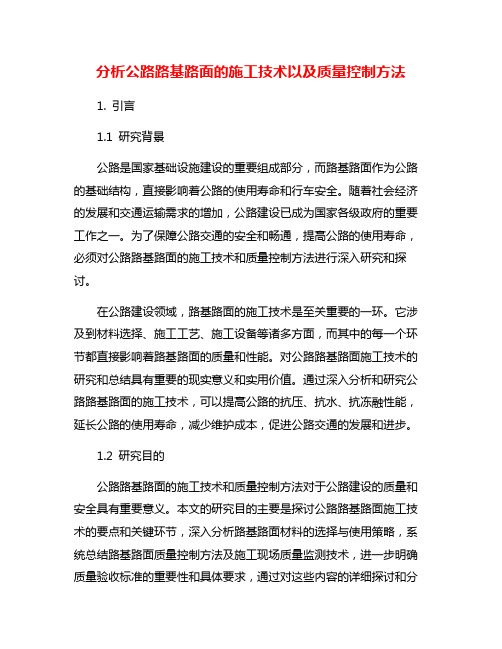 分析公路路基路面的施工技术以及质量控制方法

1. 引言

1.1 研究背景

公路是国家基础设施建设的重要组成部分，而路基路面作为公路的基础结构，直接影响着公路的使用寿命和行车安全。随着社会经济的发展和交通运输需求的增加，公路建设已成为国家各级政府的重要工作之一。为了保障公路交通的安全和畅通，提高公路的使用寿命，必须对公路路基路面的施工技术和质量控制方法进行深入研究和探讨。

在公路建设领域，路基路面的施工技术是至关重要的一环。它涉及到材料选择、施工工艺、施工设备等诸多方面，而其中的每一个环节都直接影响着路基路面的质量和性能。对公路路基路面施工技术的研究和总结具有重要的现实意义和实用价值。通过深入分析和研究公路路基路面的施工技术，可以提高公路的抗压、抗水、抗冻融性能，延长公路的使用寿命，减少维护成本，促进公路交通的发展和进步。

1.2 研究目的

公路路基路面的施工技术和质量控制方法对于公路建设的质量和安全具有重要意义。本文的研究目的主要是探讨公路路基路面施工技术的要点和关键环节，深入分析路基路面材料的选择与使用策略，系统总结路基路面质量控制方法及施工现场质量监测技术，进一步明确质量验收标准的重要性和具体要求，通过对这些内容的详细探讨和分